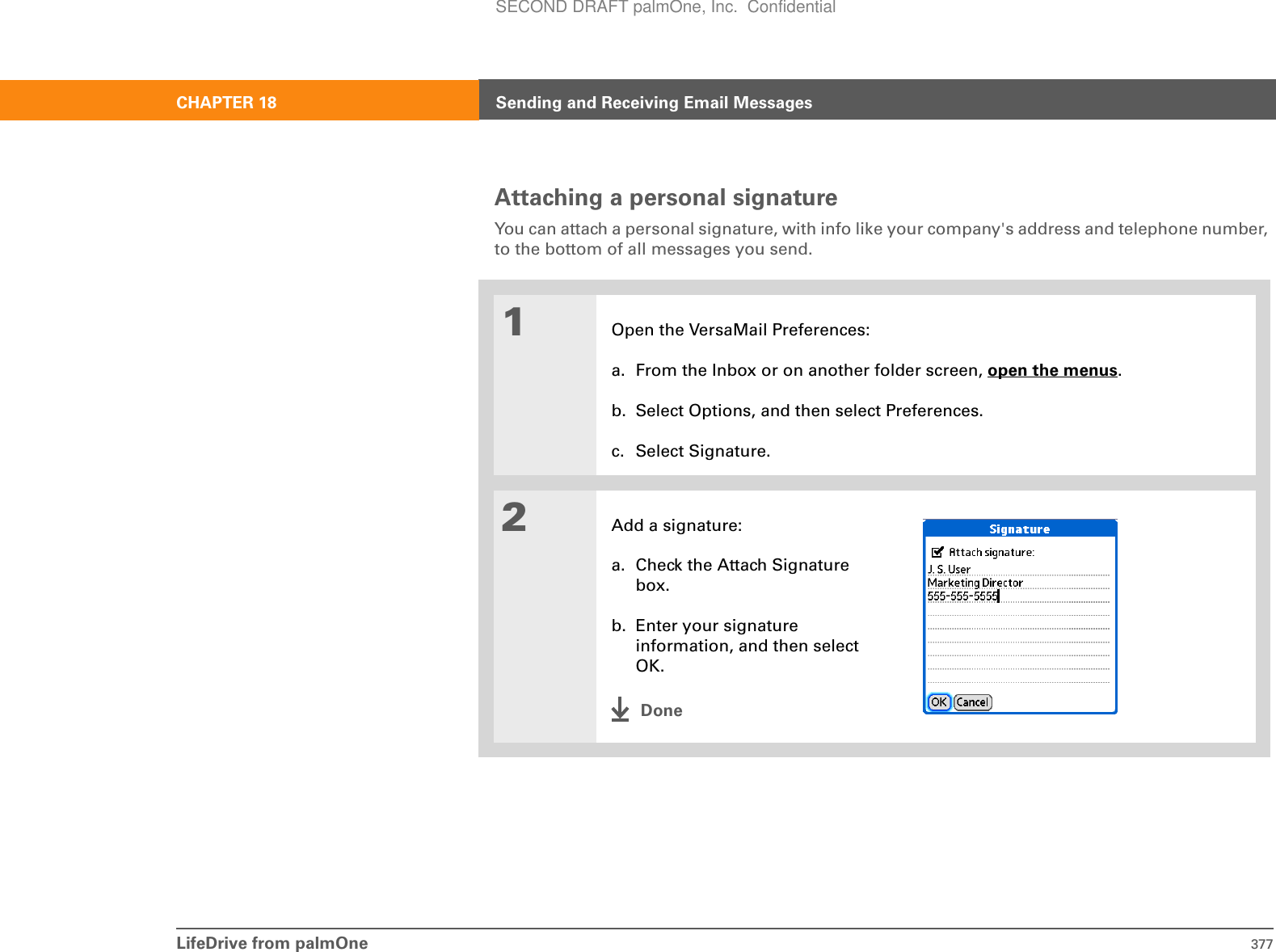 SECOND DRAFT palmOne, Inc. Confidential

CHAPTER 18

Sending and Receiving Email Messages

Attaching a personal signature

You can attach a personal signature, with info like your company's address and telephone number, to the bottom of all messages you send.

1

Open the VersaMail Preferences:

a. From the Inbox or on another folder screen, open the menus.

b. Select Options, and then select Preferences.

c. Select Signature.

2

Add a signature:

a. Check the Attach Signature box.

b. Enter your signature information, and then select OK.

Done

Signature

Attach signature:

J. S. User
Marketing Director
555-555-5555

OK Cancel

LifeDrive from palmOne

377